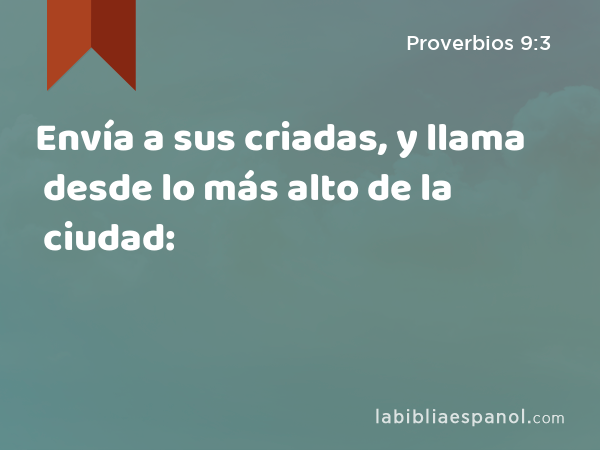 Proverbios 9:3

Envía a sus criadas, y llama desde lo más alto de la ciudad:

labibliaespanol.com